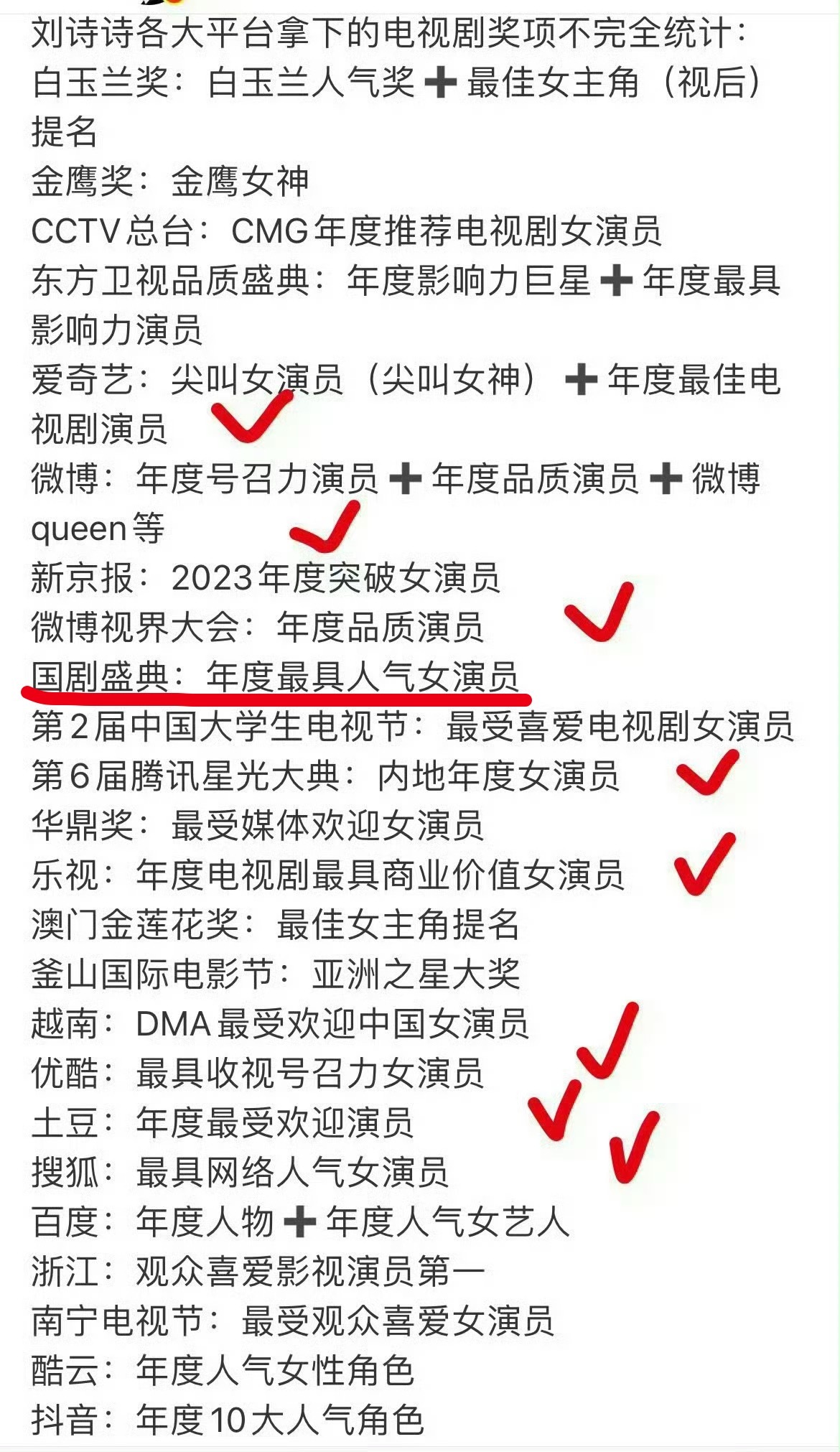 刘诗诗各大平台拿下的电视剧奖项不完全统计：
白玉兰奖：白玉兰人气奖➕最佳女主角（视后）提名
金鹰奖：金鹰女神
CCTV总台：CMG年度推荐电视剧女演员
东方卫视品质盛典：年度影响力巨星➕年度最具影响力演员
爱奇艺：尖叫女演员（尖叫女神）➕年度最佳电视剧演员
微博：年度号召力演员➕年度品质演员➕微博queen等
新京报：2023年度突破女演员
微博视界大会：年度品质演员
国剧盛典：年度最具人气女演员
第2届中国大学生电视节：最受喜爱电视剧女演员
第6届腾讯星光大典：内地年度女演员
华鼎奖：最受媒体欢迎女演员
乐视：年度电视剧最具商业价值女演员
澳门金莲花奖：最佳女主角提名
釜山国际电影节：亚洲之星大奖
越南：DMA最受欢迎中国女演员
优酷：最具收视号召力女演员
土豆：年度最受欢迎演员
搜狐：最具网络人气女演员
百度：年度人物➕年度人气女艺人
浙江：观众喜爱影视演员第一
南宁电视节：最受观众喜爱女演员
酷云：年度人气女性角色
抖音：年度10大人气角色